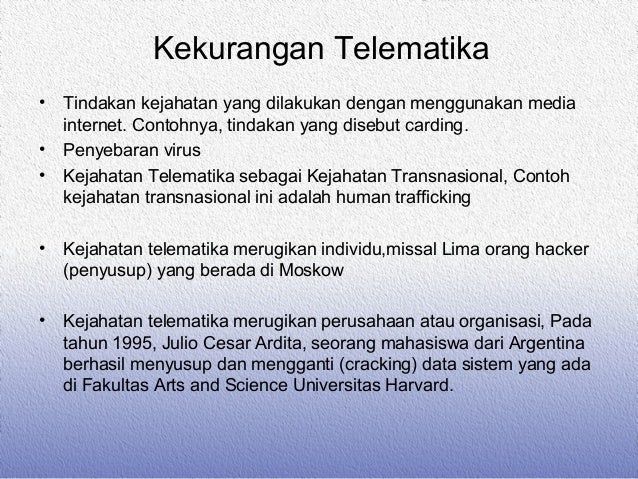 Kekurangan Telematika

• Tindakan kejahatan yang dilakukan dengan menggunakan media internet. Contohnya, tindakan yang disebut carding.
• Penyebaran virus
• Kejahatan Telematika sebagai Kejahatan Transnasional, Contoh kejahatan transnasional ini adalah human trafficking

• Kejahatan telematika merugikan individu,missal Lima orang hacker (penyusup) yang berada di Moskow

• Kejahatan telematika merugikan perusahaan atau organisasi, Pada tahun 1995, Julio Cesar Ardita, seorang mahasiswa dari Argentina berhasil menyusup dan mengganti (cracking) data sistem yang ada di Fakultas Arts and Science Universitas Harvard.